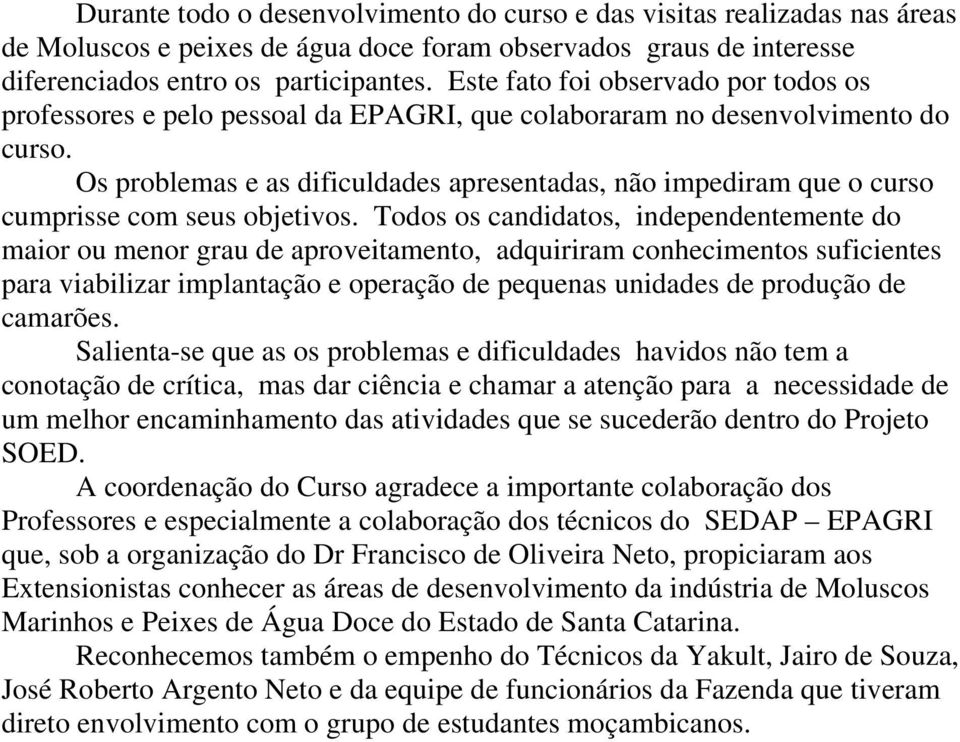 Durante todo o desenvolvimento do curso e das visitas realizadas nas áreas de Moluscos e peixes de água doce foram observados graus de interesse diferenciados entro os participantes. Este fato foi observado por todos os professores e pelo pessoal da EPAGRI, que colaboraram no desenvolvimento do curso.

Os problemas e as dificuldades apresentadas, não impediram que o curso cumprisse com seus objetivos. Todos os candidatos, independentemente do maior ou menor grau de aproveitamento, adquiriram conhecimentos suficientes para viabilizar implantação e operação de pequenas unidades de produção de camarões.

Salienta-se que as os problemas e dificuldades havidos não tem a conotação de crítica, mas dar ciência e chamar a atenção para a necessidade de um melhor encaminhamento das atividades que se sucederão dentro do Projeto SOED.

A coordenação do Curso agradece a importante colaboração dos Professores e especialmente a colaboração dos técnicos do SEDAP – EPAGRI que, sob a organização do Dr Francisco de Oliveira Neto, propiciaram aos Extensionistas conhecer as áreas de desenvolvimento da indústria de Moluscos Marinhos e Peixes de Água Doce do Estado de Santa Catarina.

Reconhecemos também o empenho do Técnicos da Yakult, Jairo de Souza, José Roberto Argento Neto e da equipe de funcionários da Fazenda que tiveram direto envolvimento com o grupo de estudantes moçambicanos.